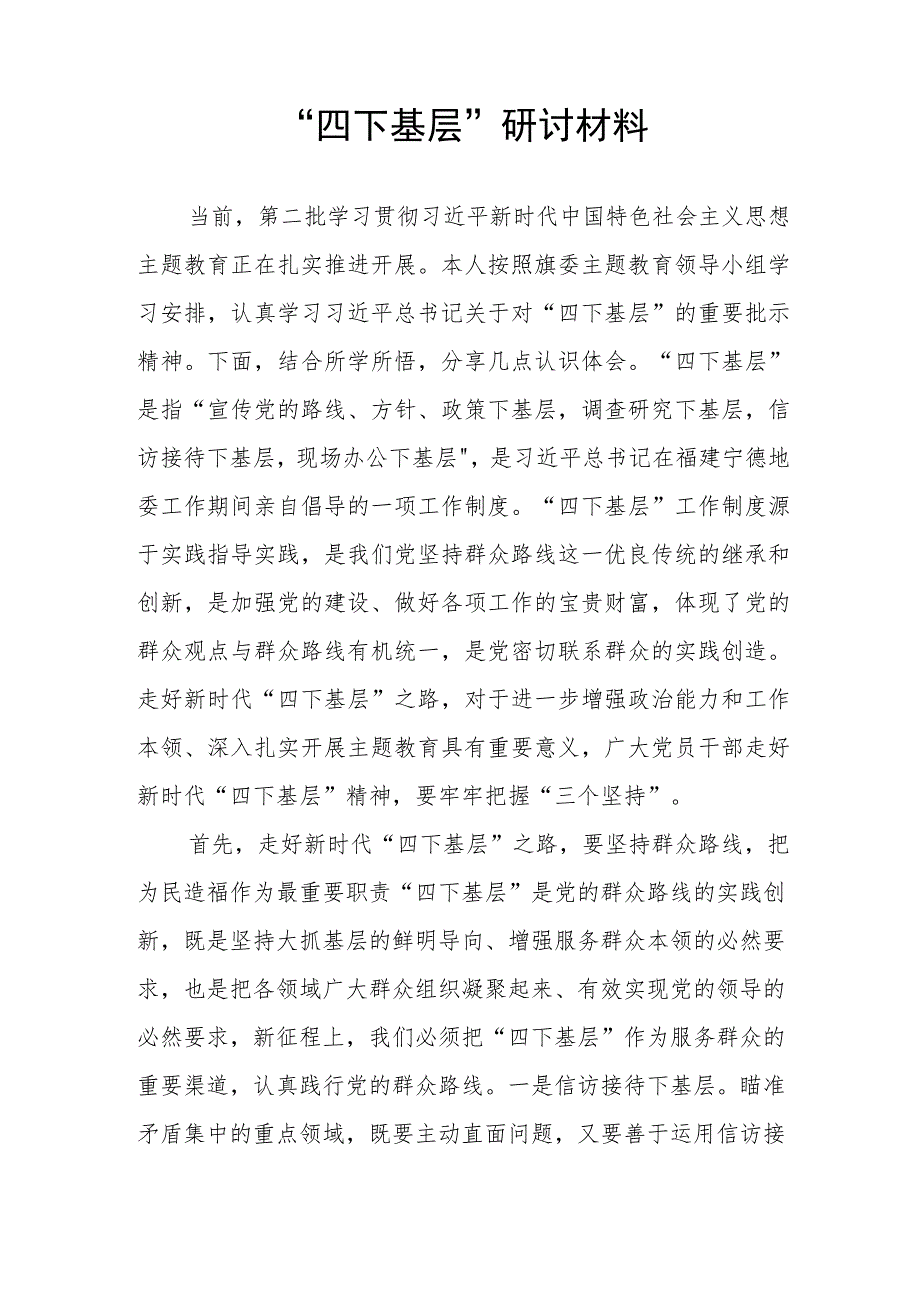 “四下基层”研讨材料

当前，第二批学习贯彻习近平新时代中国特色社会主义思想主题教育正在扎实推进开展。本人按照旗委主题教育领导小组学习安排，认真学习习近平总书记关于对“四下基层”的重要批示精神。下面，结合所学所悟，分享几点认识体会。“四下基层”是指“宣传党的路线、方针、政策下基层，调查研究下基层，信访接待下基层，现场办公下基层",是习近平总书记在福建宁德地委工作期间亲自倡导的一项工作制度。“四下基层”工作制度源于实践指导实践，是我们党坚持群众路线这一优良传统的继承和创新，是加强党的建设、做好各项工作的宝贵财富，体现了党的群众观点与群众路线有机统一，是党密切联系群众的实践创造。走好新时代“四下基层”之路，对于进一步增强政治能力和工作本领、深入扎实开展主题教育具有重要意义，广大党员干部走好新时代“四下基层”精神，要牢牢把握“三个坚持”。

首先，走好新时代“四下基层”之路，要坚持群众路线，把为民造福作为最重要职责“四下基层”是党的群众路线的实践创新，既是坚持大抓基层的鲜明导向、增强服务群众本领的必然要求，也是把各领域广大群众组织凝聚起来、有效实现党的领导的必然要求，新征程上，我们必须把“四下基层”作为服务群众的重要渠道，认真践行党的群众路线。一是信访接待下基层。瞄准矛盾集中的重点领域，既要主动直面问题，又要善于运用信访接